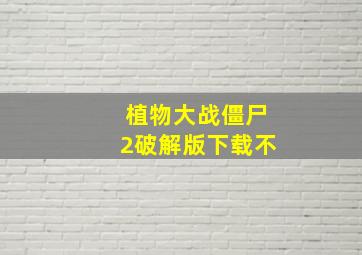 植物大战僵尸
2破解版下载不